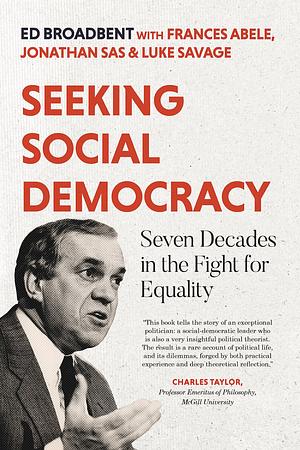 ED BROADBENT WITH FRANCES ABELE, JONATHAN SAS & LUKE SAVAGE

SEEKING SOCIAL DEMOCRACY

Seven Decades in the Fight for Equality

"This book tells the story of an exceptional politician: a social-democratic leader who is also a very insightful political theorist. The result is a rare account of political life, and its dilemmas, forged by both practical experience and deep theoretical reflection."

CHARLES TAYLOR, Professor Emeritus of Philosophy, McGill University